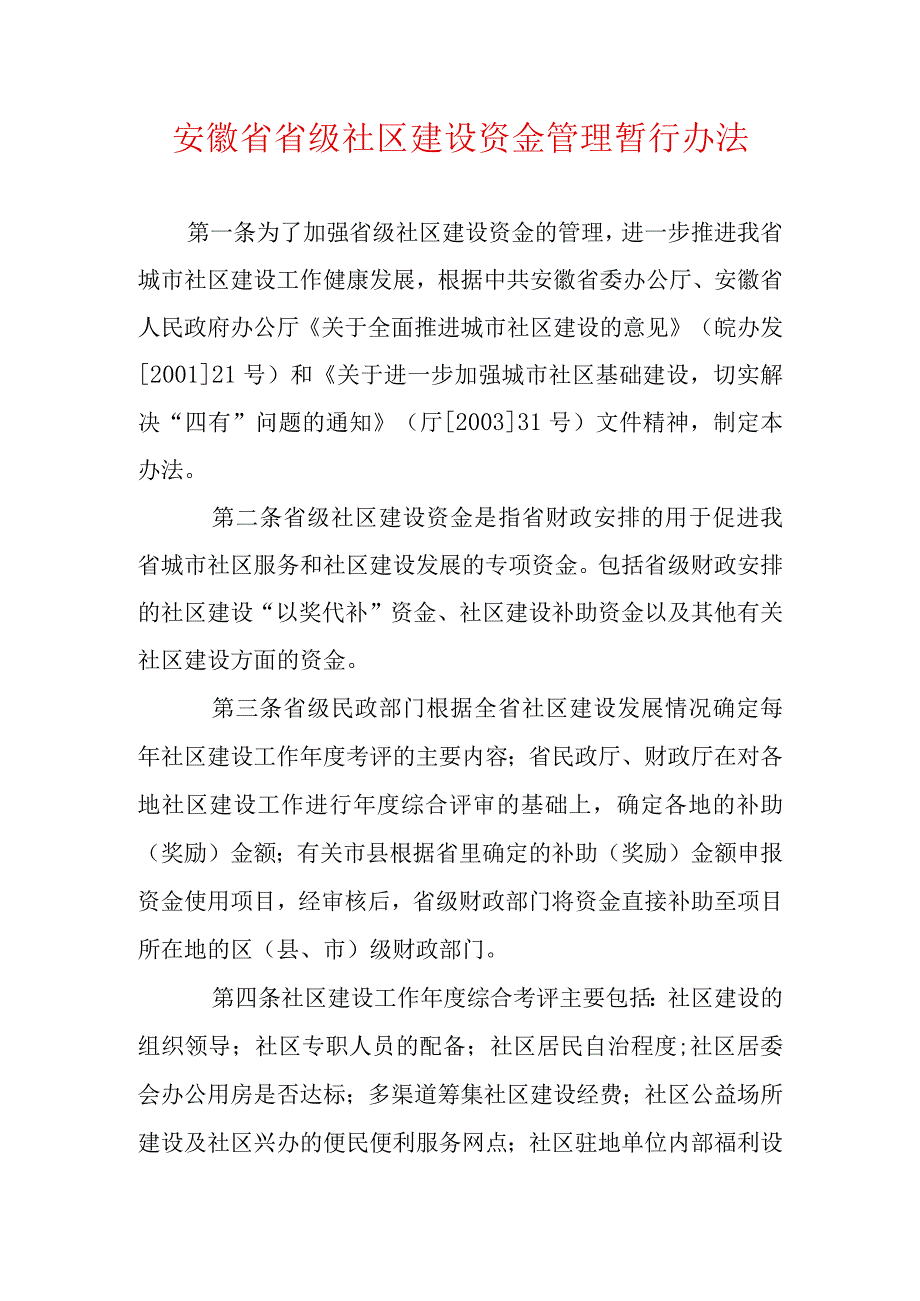 安徽省省级社区建设资金管理暂行办法

第一条为了加强省级社区建设资金的管理，进一步推进我省城市社区建设工作健康发展，根据中共安徽省委办公厅、安徽省人民政府办公厅《关于全面推进城市社区建设的意见》（皖办发[2001]21号）和《关于进一步加强城市社区基础建设，切实解决“四有”问题的通知》（厅[2003]31号）文件精神，制定本办法。

第二条省级社区建设资金是指省财政安排的用于促进我省城市社区服务和社区建设发展的专项资金。包括省级财政安排的社区建设“以奖代补”资金、社区建设补助资金以及其他有关社区建设方面的资金。

第三条省级民政部门根据全省社区建设发展情况确定每年社区建设工作年度考评的主要内容；省民政厅、财政厅在对各地社区建设工作进行年度综合评审的基础上，确定各地的补助（奖励）金额；有关市县根据省里确定的补助（奖励）金额申报资金使用项目，经审核后，省级财政部门将资金直接补助至项目所在地的区（县、市）级财政部门。

第四条社区建设工作年度综合考评主要包括：社区建设的组织领导；社区专职人员的配备；社区居民自治程度;社区居委会办公用房是否达标；多渠道筹集社区建设经费；社区公益场所建设及社区兴办的便民便利服务网点；社区驻地单位内部福利设